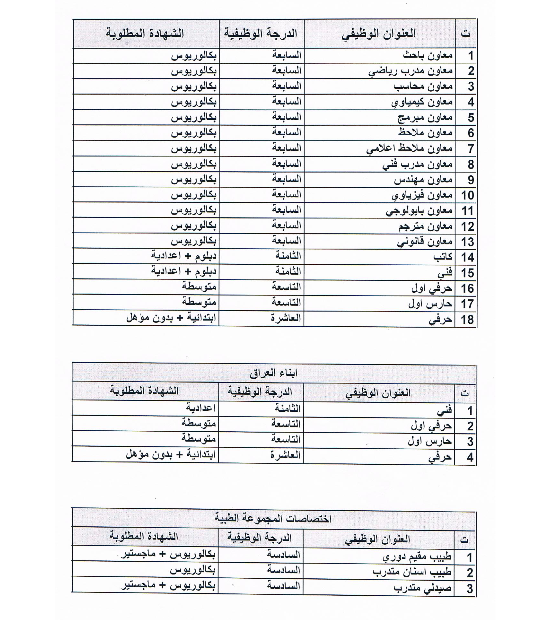 | ت | العنوان الوظيفي | الدرجة الوظيفية | الشهادة المطلوبة |
|---|---|---|---|
| 1 | معاون باحث | السابعة | بكالوريوس |
| 2 | معاون مدرب رياضي | السابعة | بكالوريوس |
| 3 | معاون محاسب | السابعة | بكالوريوس |
| 4 | معاون كيمياوي | السابعة | بكالوريوس |
| 5 | معاون مبرمج | السابعة | بكالوريوس |
| 6 | معاون ملاحظ | السابعة | بكالوريوس |
| 7 | معاون ملاحظ اعلامي | السابعة | بكالوريوس |
| 8 | معاون مدرب فني | السابعة | بكالوريوس |
| 9 | معاون مهندس | السابعة | بكالوريوس |
| 10 | معاون فيزياوي | السابعة | بكالوريوس |
| 11 | معاون بايولوجي | السابعة | بكالوريوس |
| 12 | معاون مترجم | السابعة | بكالوريوس |
| 13 | معاون قانوني | السابعة | بكالوريوس |
| 14 | كاتب | الثامنة | دبلوم + اعدادية |
| 15 | فني | الثامنة | دبلوم + اعدادية |
| 16 | حرفي اول | التاسعة | متوسطة |
| 17 | حارس اول | التاسعة | متوسطة |
| 18 | حرفي | العاشرة | ابتدائية + بدون مؤهل |

ابناء العراق

| ت | العنوان الوظيفي | الدرجة الوظيفية | الشهادة المطلوبة |
|---|---|---|---|
| 1 | فني | الثامنة | اعدادية |
| 2 | حرفي اول | التاسعة | متوسطة |
| 3 | حارس اول | التاسعة | متوسطة |
| 4 | حرفي | العاشرة | ابتدائية + بدون مؤهل |

اختصاصات المجموعة الطبية

| ت | العنوان الوظيفي | الدرجة الوظيفية | الشهادة المطلوبة |
|---|---|---|---|
| 1 | طبيب مقيم دوري | السادسة | بكالوريوس + ماجستير |
| 2 | طبيب اسنان متدرب | السادسة | بكالوريوس |
| 3 | صيدلي متدرب | السادسة | بكالوريوس + ماجستير |